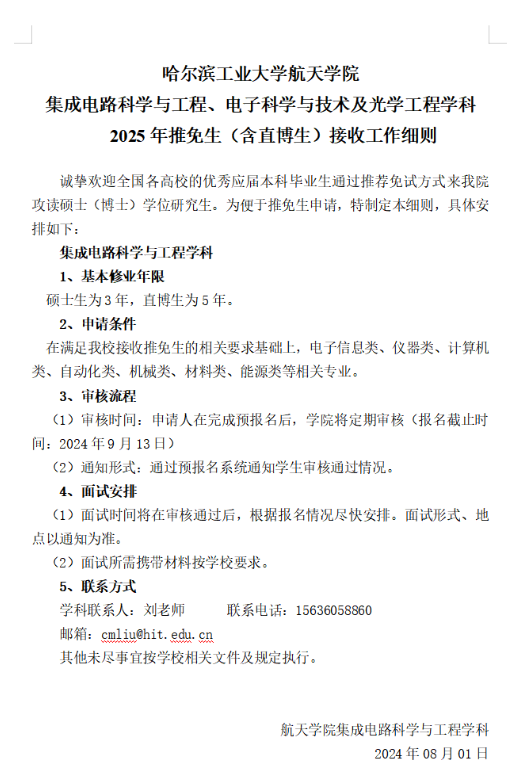 哈尔滨工业大学航天学院
集成电路科学与工程、电子科学与技术及光学工程学科
2025 年推免生（含直博生）接收工作细则

诚挚欢迎全国各高校的优秀应届本科毕业生通过推荐免试方式来我院攻读硕士（博士）学位研究生。为便于推免生申请，特制定本细则，具体安排如下：

集成电路科学与工程学科

1、基本修业年限

硕士生为 3 年，直博生为 5 年。

2、申请条件

在满足我校接收推免生的相关要求基础上，电子信息类、仪器类、计算机类、自动化类、机械类、材料类、能源类等相关专业。

3、审核流程

（1）审核时间：申请人在完成预报名后，学院将定期审核（报名截止时间：2024 年 9 月 13 日）

（2）通知形式：通过预报名系统通知学生审核通过情况。

4、面试安排

（1）面试时间将在审核通过后，根据报名情况尽快安排。面试形式、地点以通知为准。

（2）面试所需携带材料按学校要求。

5、联系方式

学科联系人：刘老师　　联系电话：15636058860

邮箱：cmliu@hit.edu.cn

其他未尽事宜按学校相关文件及规定执行。

航天学院集成电路科学与工程学科
2024 年 08 月 01 日